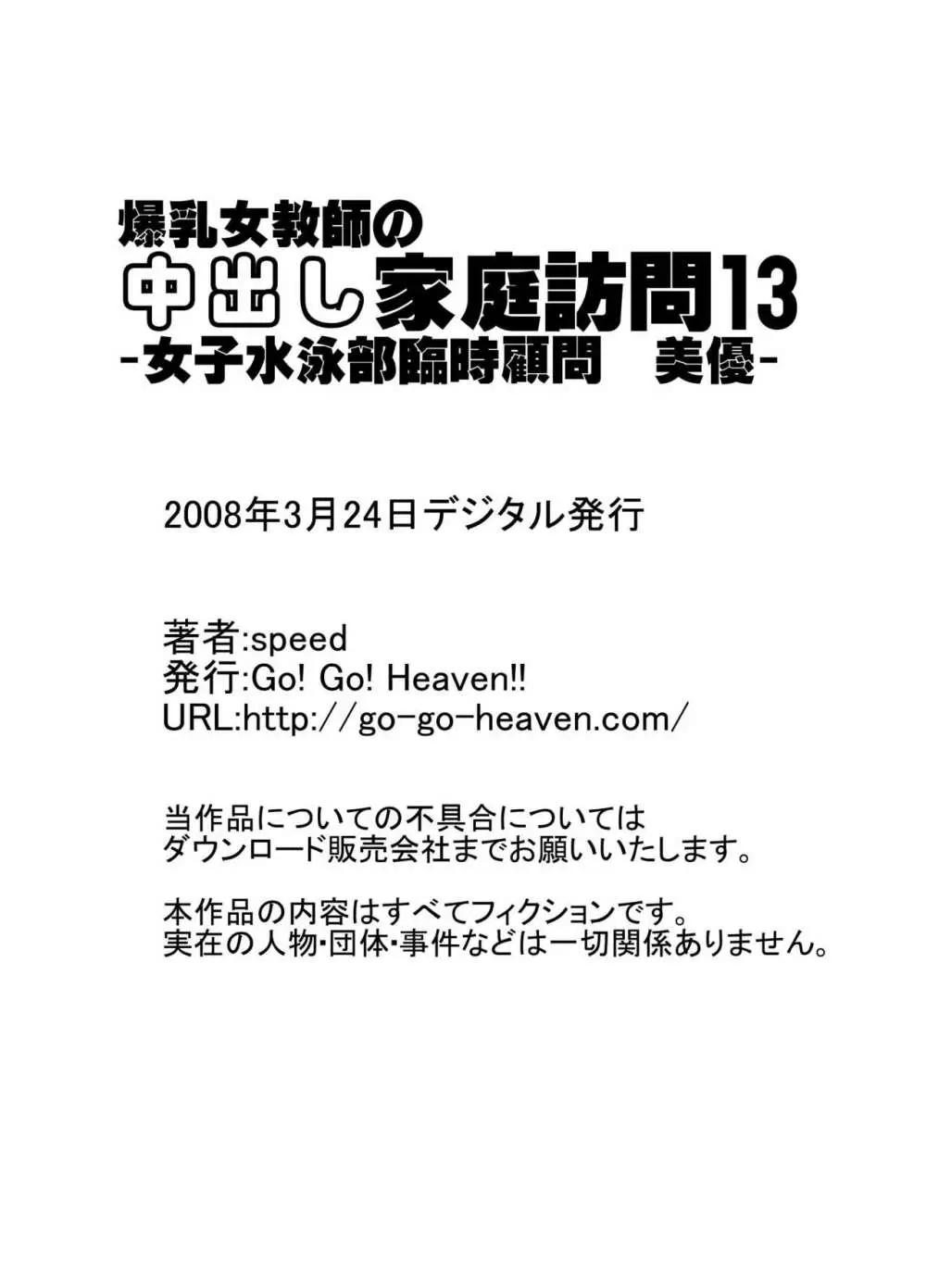 爆乳女教師の
中出し家庭訪問13
-女子水泳部臨時顧問　美優-

2008年3月24日デジタル発行

著者:speed
発行:Go! Go! Heaven!!
URL:http://go-go-heaven.com/

当作品についての不具合については
ダウンロード販売会社までお願いいたします。

本作品の内容はすべてフィクションです。
実在の人物・団体・事件などは一切関係ありません。